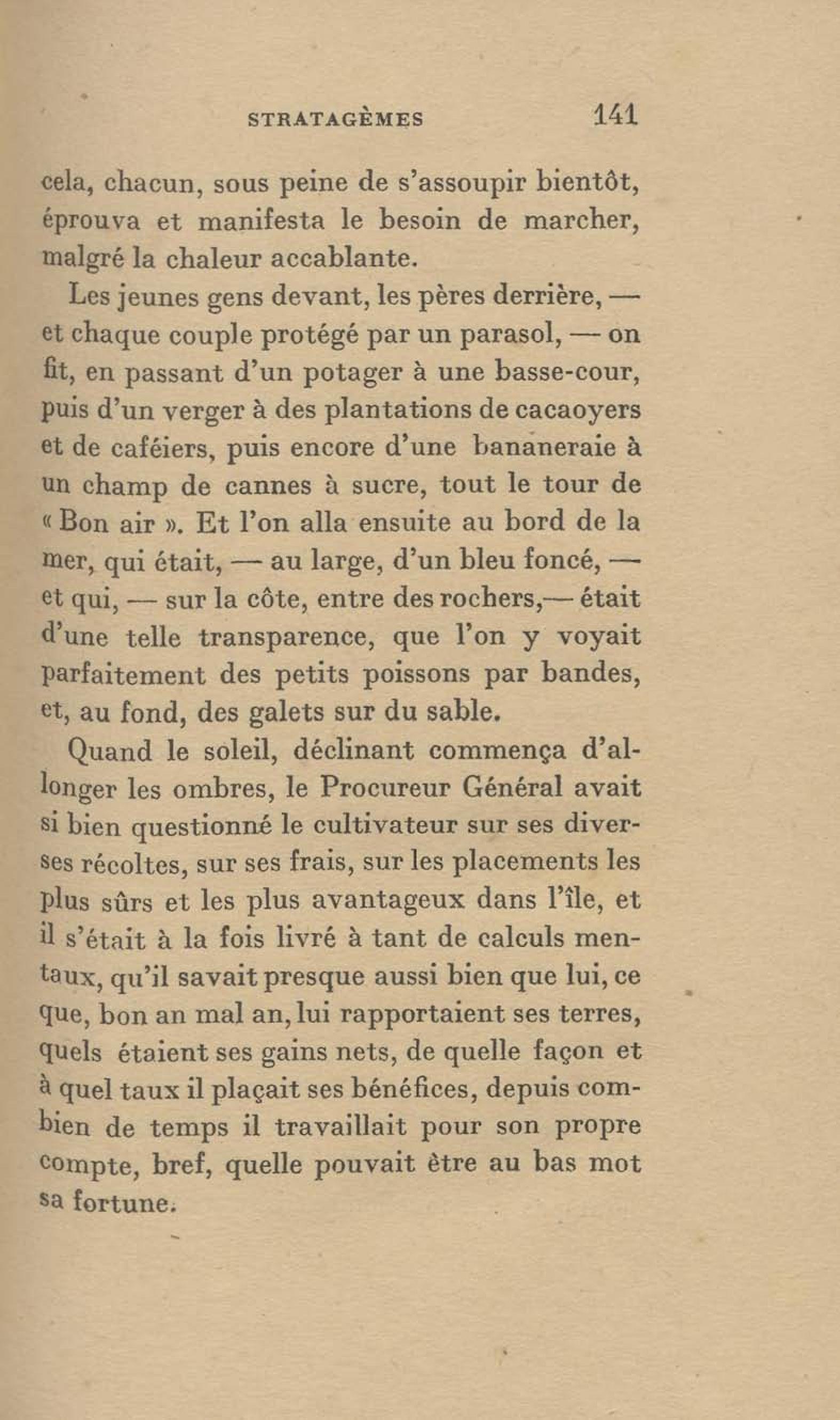 STRATAGÈMES 141

cela, chacun, sous peine de s'assoupir bientôt, éprouva et manifesta le besoin de marcher, malgré la chaleur accablante.

Les jeunes gens devant, les pères derrière, — et chaque couple protégé par un parasol, — on fit, en passant d'un potager à une basse-cour, puis d'un verger à des plantations de cacaoyers et de caféiers, puis encore d'une bananeraie à un champ de cannes à sucre, tout le tour de « Bon air ». Et l'on alla ensuite au bord de la mer, qui était, — au large, d'un bleu foncé, — et qui, — sur la côte, entre des rochers,— était d'une telle transparence, que l'on y voyait parfaitement des petits poissons par bandes, et, au fond, des galets sur du sable.

Quand le soleil, déclinant commença d'allonger les ombres, le Procureur Général avait si bien questionné le cultivateur sur ses diverses récoltes, sur ses frais, sur les placements les plus sûrs et les plus avantageux dans l'île, et il s'était à la fois livré à tant de calculs mentaux, qu'il savait presque aussi bien que lui, ce que, bon an mal an, lui rapportaient ses terres, quels étaient ses gains nets, de quelle façon et à quel taux il plaçait ses bénéfices, depuis combien de temps il travaillait pour son propre compte, bref, quelle pouvait être au bas mot sa fortune.